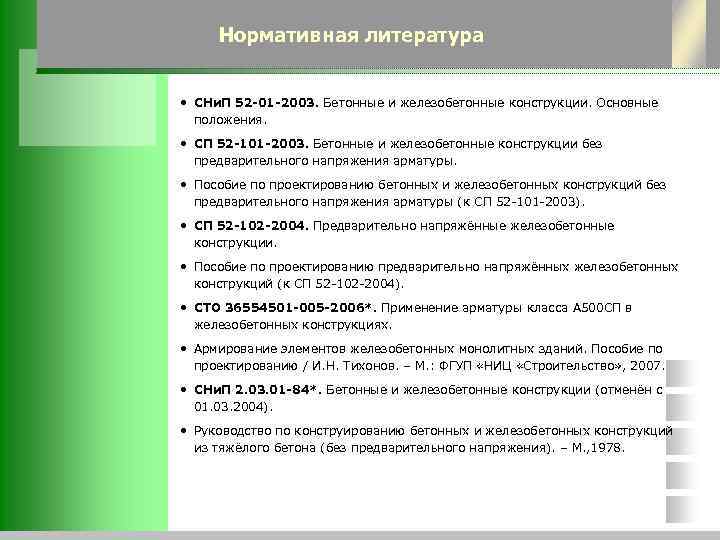 Нормативная литература

• СНиП 52-01-2003. Бетонные и железобетонные конструкции. Основные положения.

• СП 52-101-2003. Бетонные и железобетонные конструкции без предварительного напряжения арматуры.

• Пособие по проектированию бетонных и железобетонных конструкций без предварительного напряжения арматуры (к СП 52-101-2003).

• СП 52-102-2004. Предварительно напряжённые железобетонные конструкции.

• Пособие по проектированию предварительно напряжённых железобетонных конструкций (к СП 52-102-2004).

• СТО 36554501-005-2006*. Применение арматуры класса А500СП в железобетонных конструкциях.

• Армирование элементов железобетонных монолитных зданий. Пособие по проектированию / И.Н. Тихонов. – М.: ФГУП «НИЦ «Строительство», 2007.

• СНиП 2.03.01-84*. Бетонные и железобетонные конструкции (отменён с 01.03.2004).

• Руководство по конструированию бетонных и железобетонных конструкций из тяжёлого бетона (без предварительного напряжения). – М.,1978.